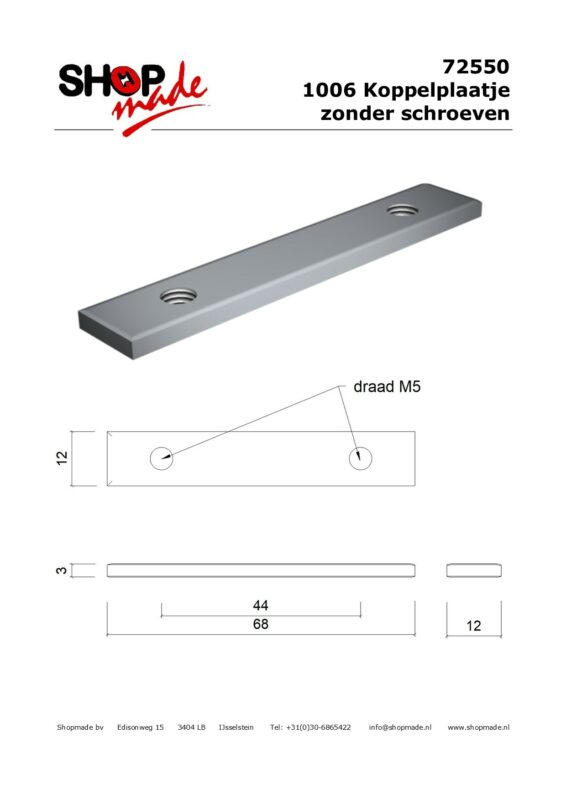 SHOP made

72550
1006 Koppelplaatje
zonder schroeven

draad M5

12

3

44
68

12

Shopmade bv Edisonweg 15 3404 LB IJsselstein Tel: +31(0)30-6865422 info@shopmade.nl www.shopmade.nl